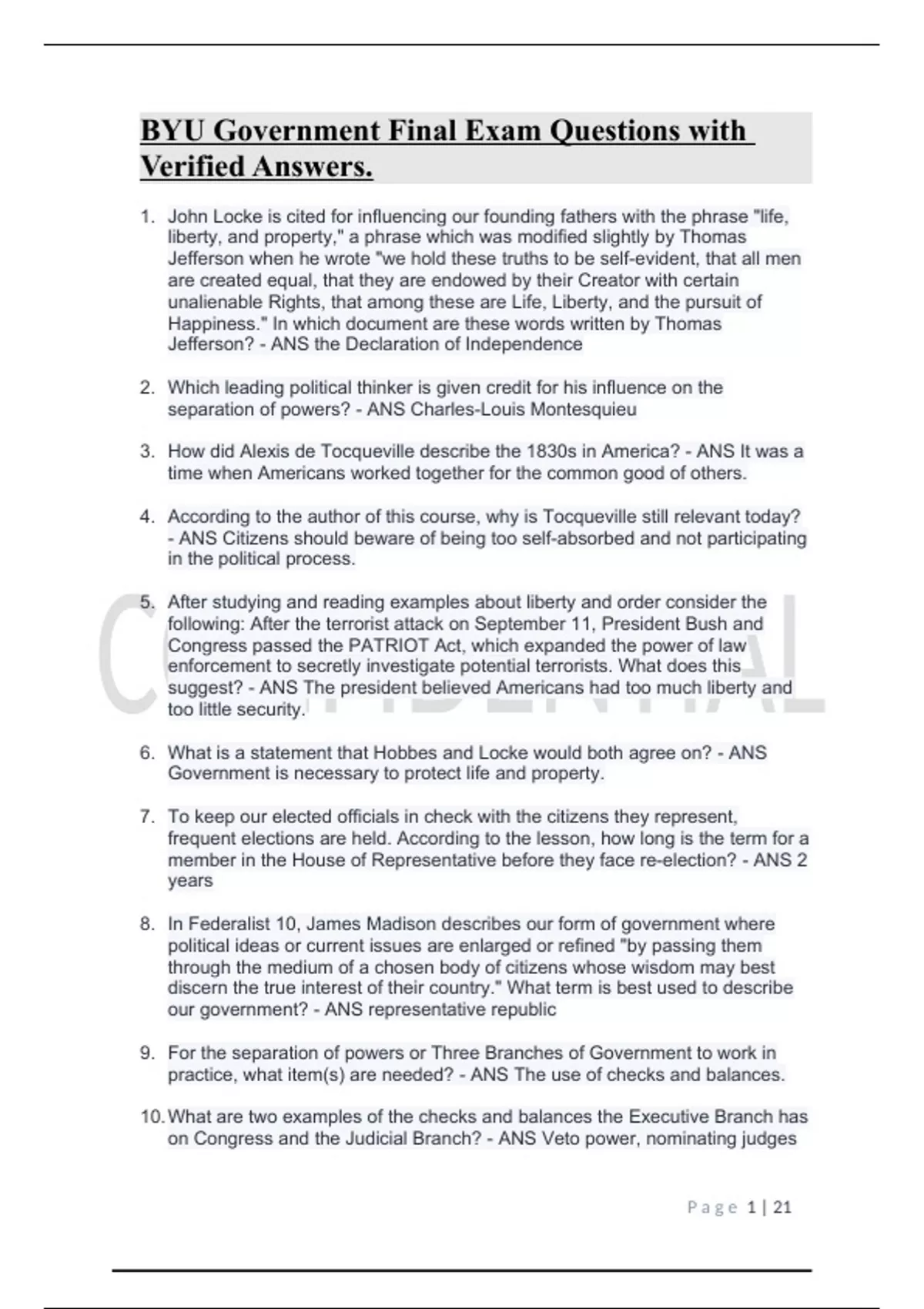 BYU Government Final Exam Questions with Verified Answers.

1. John Locke is cited for influencing our founding fathers with the phrase "life, liberty, and property," a phrase which was modified slightly by Thomas Jefferson when he wrote "we hold these truths to be self-evident, that all men are created equal, that they are endowed by their Creator with certain unalienable Rights, that among these are Life, Liberty, and the pursuit of Happiness." In which document are these words written by Thomas Jefferson? - ANS the Declaration of Independence

2. Which leading political thinker is given credit for his influence on the separation of powers? - ANS Charles-Louis Montesquieu

3. How did Alexis de Tocqueville describe the 1830s in America? - ANS It was a time when Americans worked together for the common good of others.

4. According to the author of this course, why is Tocqueville still relevant today? - ANS Citizens should beware of being too self-absorbed and not participating in the political process.

5. After studying and reading examples about liberty and order consider the following: After the terrorist attack on September 11, President Bush and Congress passed the PATRIOT Act, which expanded the power of law enforcement to secretly investigate potential terrorists. What does this suggest? - ANS The president believed Americans had too much liberty and too little security.

6. What is a statement that Hobbes and Locke would both agree on? - ANS Government is necessary to protect life and property.

7. To keep our elected officials in check with the citizens they represent, frequent elections are held. According to the lesson, how long is the term for a member in the House of Representative before they face re-election? - ANS 2 years

8. In Federalist 10, James Madison describes our form of government where political ideas or current issues are enlarged or refined "by passing them through the medium of a chosen body of citizens whose wisdom may best discern the true interest of their country." What term is best used to describe our government? - ANS representative republic

9. For the separation of powers or Three Branches of Government to work in practice, what item(s) are needed? - ANS The use of checks and balances.

10. What are two examples of the checks and balances the Executive Branch has on Congress and the Judicial Branch? - ANS Veto power, nominating judges

CONFIDENTIAL

Page 1 | 21